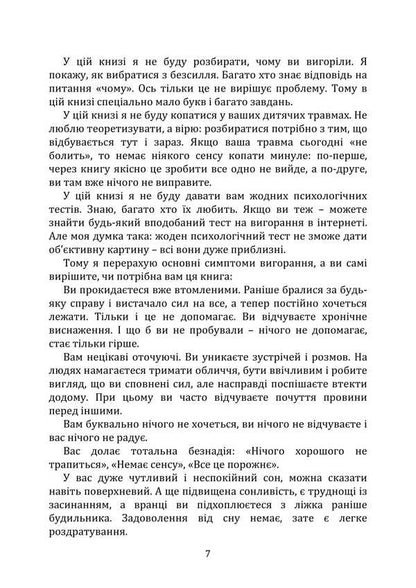 У цій книзі я не буду розбирати, чому ви вигоріли. Я покажу, як вибратися з безсилля. Багато хто знає відповідь на питання «чому». Ось тільки це не вирішує проблему. Тому в цій книзі спеціально мало букв і багато завдань.

У цій книзі я не буду копатися у ваших дитячих травмах. Не люблю теоретизувати, а вірю: розбиратися потрібно з тим, що відбувається тут і зараз. Якщо ваша травма сьогодні «не болить», то немає ніякого сенсу копати минуле: по-перше, через книгу якісно це зробити все одно не вийде, а по-друге, ви там вже нічого не виправите.

У цій книзі я не буду давати вам жодних психологічних тестів. Знаю, багато хто їх любить. Якщо ви теж – можете знайти будь-який вподобаний тест на вигорання в інтернеті. Але моя думка така: жоден психологічний тест не зможе дати об'єктивну картину – всі вони дуже приблизні.

Тому я перерахую основні симптоми вигорання, а ви самі вирішите, чи потрібна вам ця книга:

Ви прокидаєтеся вже втомленими. Раніше бралися за будь-яку справу і вистачало сил на все, а тепер постійно хочеться лежати. Тільки і це не допомагає. Ви відчуваєте хронічне виснаження. І що б ви не пробували – нічого не допомагає, стає тільки гірше.

Вам нецікаві оточуючі. Ви уникаєте зустрічей і розмов. На людях намагаєтеся тримати обличчя, бути ввічливим і робите вигляд, що ви сповнені сил, але насправді поспішаєте втекти додому. При цьому ви часто відчуваєте почуття провини перед іншими.

Вам буквально нічого не хочеться, ви нічого не відчуваєте і вас нічого не радує.

Вас долає тотальна безнадія: «Нічого хорошого не трапиться», «Немає сенсу», «Все це порожнє».

У вас дуже чутливий і неспокійний сон, можна сказати навіть поверхневий. А ще підвищена сонливість, є труднощі із засинанням, а вранці ви підхоплюєтеся з ліжка раніше будильника. Задоволення від сну немає, зате є легке роздратування.

7